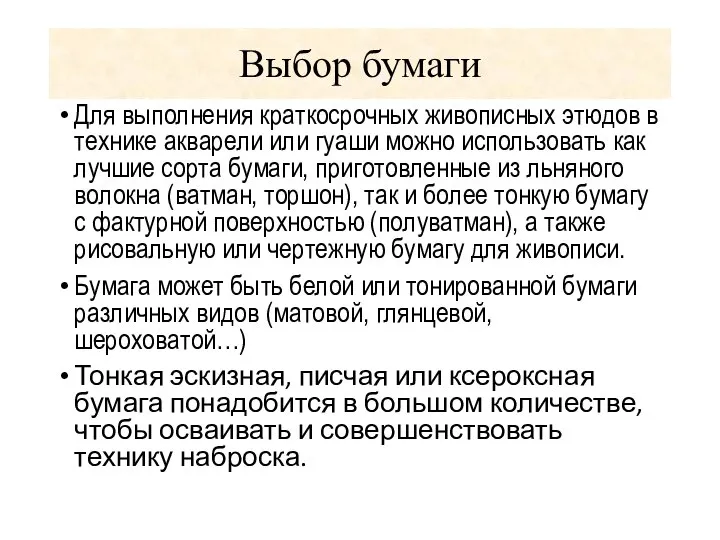 Выбор бумаги

• Для выполнения краткосрочных живописных этюдов в технике акварели или гуаши можно использовать как лучшие сорта бумаги, приготовленные из льняного волокна (ватман, торшон), так и более тонкую бумагу с фактурной поверхностью (полуватман), а также рисовальную или чертежную бумагу для живописи.

• Бумага может быть белой или тонированной бумаги различных видов (матовой, глянцевой, шероховатой…)

• Тонкая эскизная, писчая или ксероксная бумага понадобится в большом количестве, чтобы осваивать и совершенствовать технику наброска.